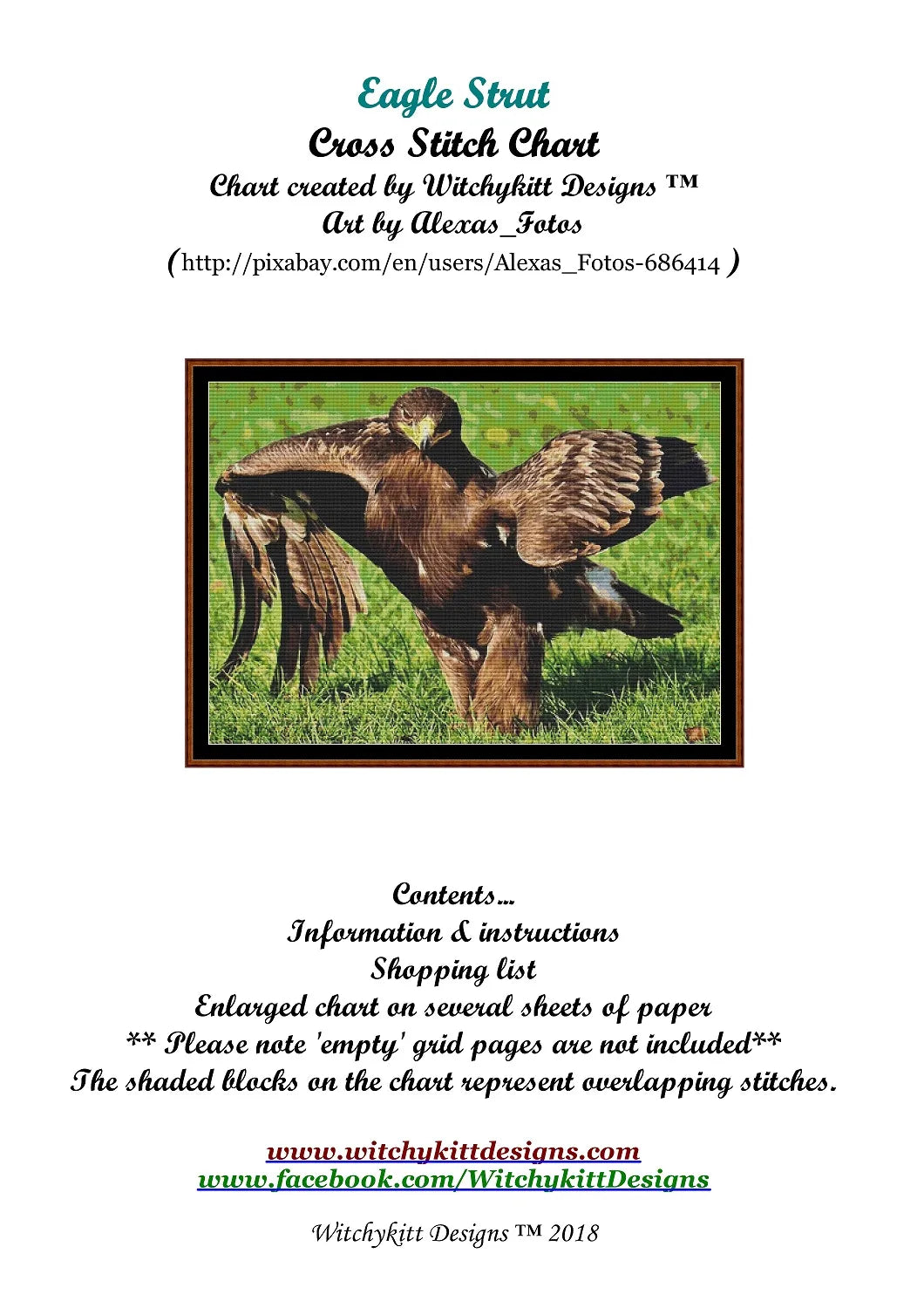 Eagle Strut
Cross Stitch Chart
Chart created by Witchykitt Designs ™
Art by Alexas_Fotos
(http://pixabay.com/en/users/Alexas_Fotos-686414 )

Contents...
Information & instructions
Shopping list
Enlarged chart on several sheets of paper
** Please note 'empty' grid pages are not included**
The shaded blocks on the chart represent overlapping stitches.

www.witchykittdesigns.com
www.facebook.com/WitchykittDesigns

Witchykitt Designs ™ 2018